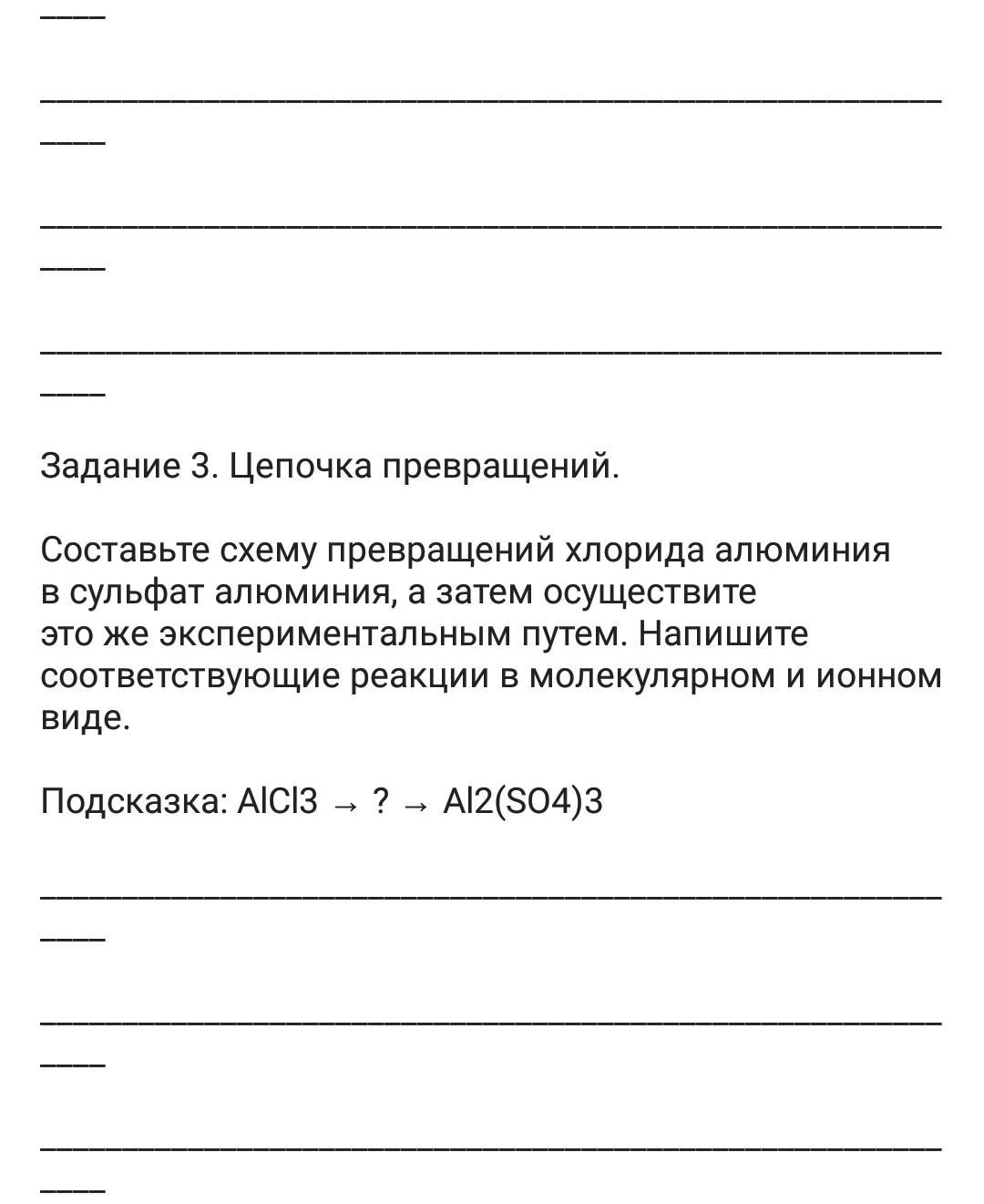 Задание 3. Цепочка превращений.

Составьте схему превращений хлорида алюминия в сульфат алюминия, а затем осуществите это же экспериментальным путем. Напишите соответствующие реакции в молекулярном и ионном виде.

Подсказка: AlCl3 → ? → Al2(SO4)3